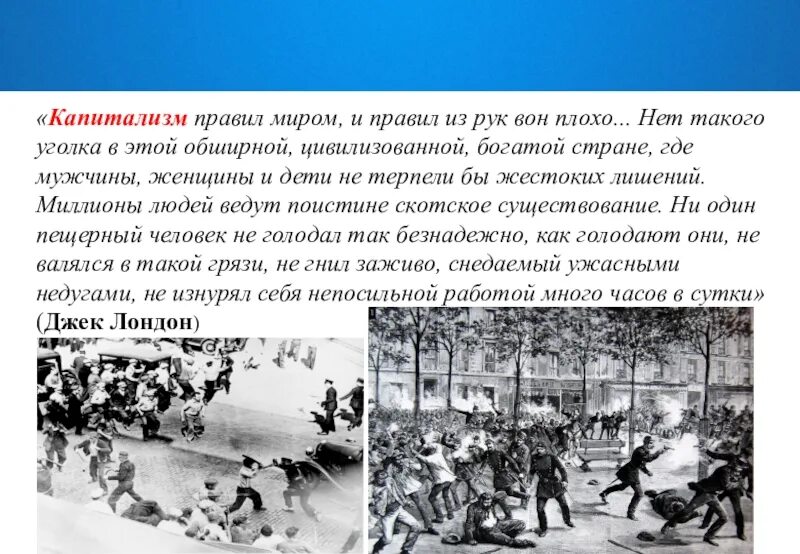 «Капитализм правил миром, и правил из рук вон плохо... Нет такого уголка в этой обширной, цивилизованной, богатой стране, где мужчины, женщины и дети не терпели бы жестоких лишений. Миллионы людей ведут поистине скотское существование. Ни один пещерный человек не голодал так безнадежно, как голодают они, не валялся в такой грязи, не гнил заживо, снедаемый ужасными недугами, не изнурял себя непосильной работой много часов в сутки» (Джек Лондон)